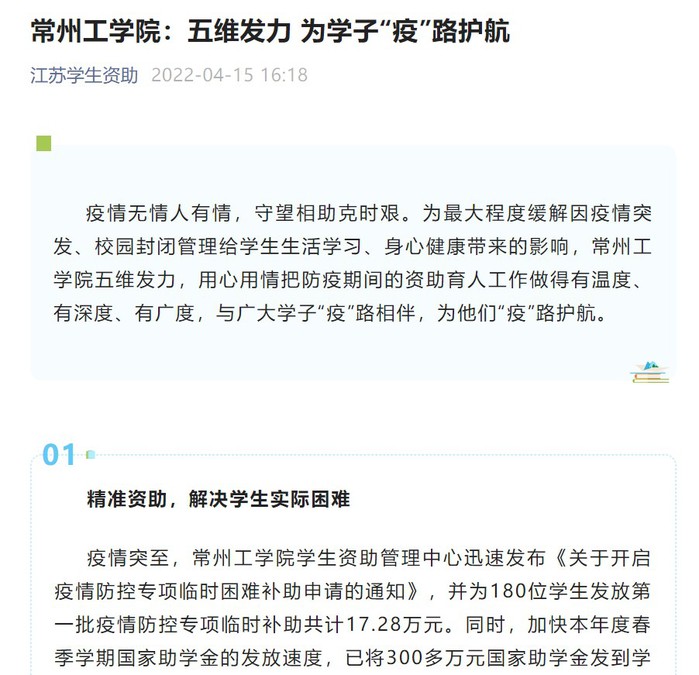 常州工学院：五维发力 为学子“疫”路护航

江苏学生资助 2022-04-15 16:18

疫情无情人有情，守望相助克时艰。为最大程度缓解因疫情突发、校园封闭管理给学生生活学习、身心健康带来的影响，常州工学院五维发力，用心用情把防疫期间的资助育人工作做得有温度、有深度、有广度，与广大学子“疫”路相伴，为他们“疫”路护航。

01

精准资助，解决学生实际困难

疫情突至，常州工学院学生资助管理中心迅速发布《关于开启疫情防控专项临时困难补助申请的通知》，并为180位学生发放第一批疫情防控专项临时补助共计17.28万元。同时，加快本年度春季学期国家助学金的发放速度，已将300多万元国家助学金发到学